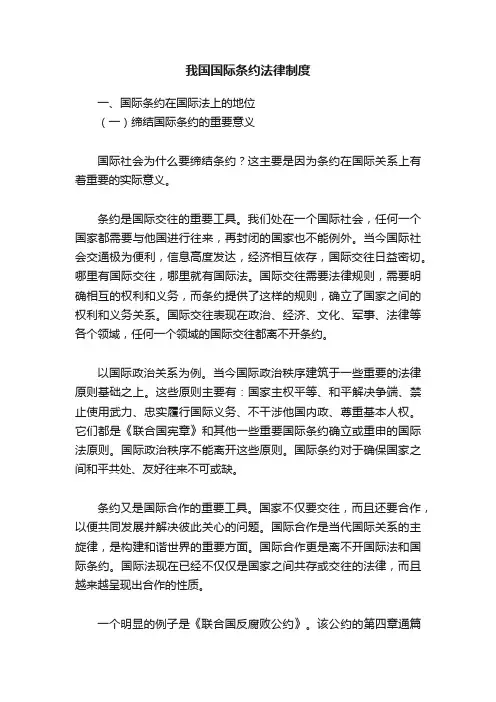 我国国际条约法律制度

一、国际条约在国际法上的地位
（一）缔结国际条约的重要意义

国际社会为什么要缔结条约？这主要是因为条约在国际关系上有着重要的实际意义。

条约是国际交往的重要工具。我们处在一个国际社会，任何一个国家都需要与他国进行往来，再封闭的国家也不能例外。当今国际社会交通极为便利，信息高度发达，经济相互依存，国际交往日益密切。哪里有国际交往，哪里就有国际法。国际交往需要法律规则，需要明确相互的权利和义务，而条约提供了这样的规则，确立了国家之间的权利和义务关系。国际交往表现在政治、经济、文化、军事、法律等各个领域，任何一个领域的国际交往都离不开条约。

以国际政治关系为例。当今国际政治秩序建筑于一些重要的法律原则基础之上。这些原则主要有：国家主权平等、和平解决争端、禁止使用武力、忠实履行国际义务、不干涉他国内政、尊重基本人权。它们都是《联合国宪章》和其他一些重要国际条约确立或重申的国际法原则。国际政治秩序不能离开这些原则。国际条约对于确保国家之间和平共处、友好往来不可或缺。

条约又是国际合作的重要工具。国家不仅要交往，而且还要合作，以便共同发展并解决彼此关心的问题。国际合作是当代国际关系的主旋律，是构建和谐世界的重要方面。国际合作更是离不开国际法和国际条约。国际法现在已经不仅仅是国家之间共存或交往的法律，而且越来越呈现出合作的性质。

一个明显的例子是《联合国反腐败公约》。该公约的第四章通篇